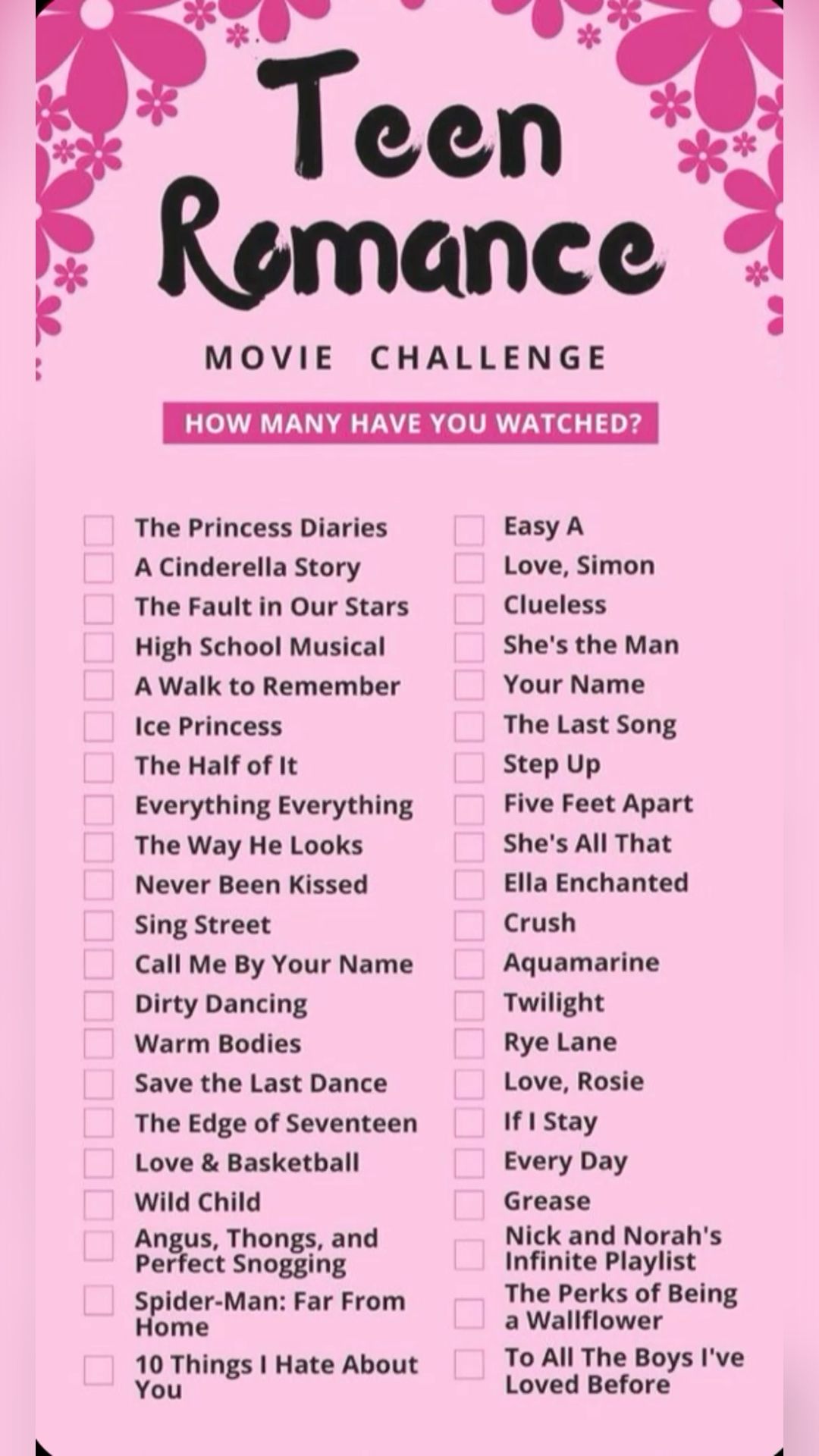 Teen Romance

MOVIE CHALLENGE

HOW MANY HAVE YOU WATCHED?

☐ The Princess Diaries
☐ A Cinderella Story
☐ The Fault in Our Stars
☐ High School Musical
☐ A Walk to Remember
☐ Ice Princess
☐ The Half of It
☐ Everything Everything
☐ The Way He Looks
☐ Never Been Kissed
☐ Sing Street
☐ Call Me By Your Name
☐ Dirty Dancing
☐ Warm Bodies
☐ Save the Last Dance
☐ The Edge of Seventeen
☐ Love & Basketball
☐ Wild Child
☐ Angus, Thongs, and Perfect Snogging
☐ Spider-Man: Far From Home
☐ 10 Things I Hate About You

☐ Easy A
☐ Love, Simon
☐ Clueless
☐ She's the Man
☐ Your Name
☐ The Last Song
☐ Step Up
☐ Five Feet Apart
☐ She's All That
☐ Ella Enchanted
☐ Crush
☐ Aquamarine
☐ Twilight
☐ Rye Lane
☐ Love, Rosie
☐ If I Stay
☐ Every Day
☐ Grease
☐ Nick and Norah's Infinite Playlist
☐ The Perks of Being a Wallflower
☐ To All The Boys I've Loved Before